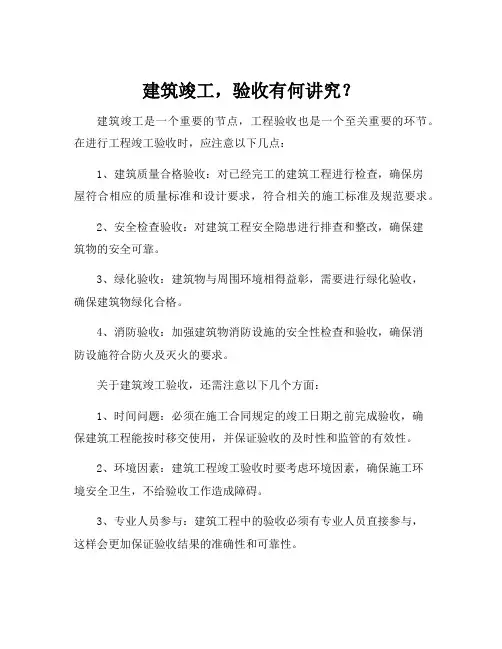 建筑竣工，验收有何讲究？

建筑竣工是一个重要的节点，工程验收也是一个至关重要的环节。在进行工程竣工验收时，应注意以下几点：

1、建筑质量合格验收：对已经完工的建筑工程进行检查，确保房屋符合相应的质量标准和设计要求，符合相关的施工标准及规范要求。

2、安全检查验收：对建筑工程安全隐患进行排查和整改，确保建筑物的安全可靠。

3、绿化验收：建筑物与周围环境相得益彰，需要进行绿化验收，确保建筑物绿化合格。

4、消防验收：加强建筑物消防设施的安全性检查和验收，确保消防设施符合防火及灭火的要求。

关于建筑竣工验收，还需注意以下几个方面：

1、时间问题：必须在施工合同规定的竣工日期之前完成验收，确保建筑工程能按时移交使用，并保证验收的及时性和监管的有效性。

2、环境因素：建筑工程竣工验收时要考虑环境因素，确保施工环境安全卫生，不给验收工作造成障碍。

3、专业人员参与：建筑工程中的验收必须有专业人员直接参与，这样会更加保证验收结果的准确性和可靠性。